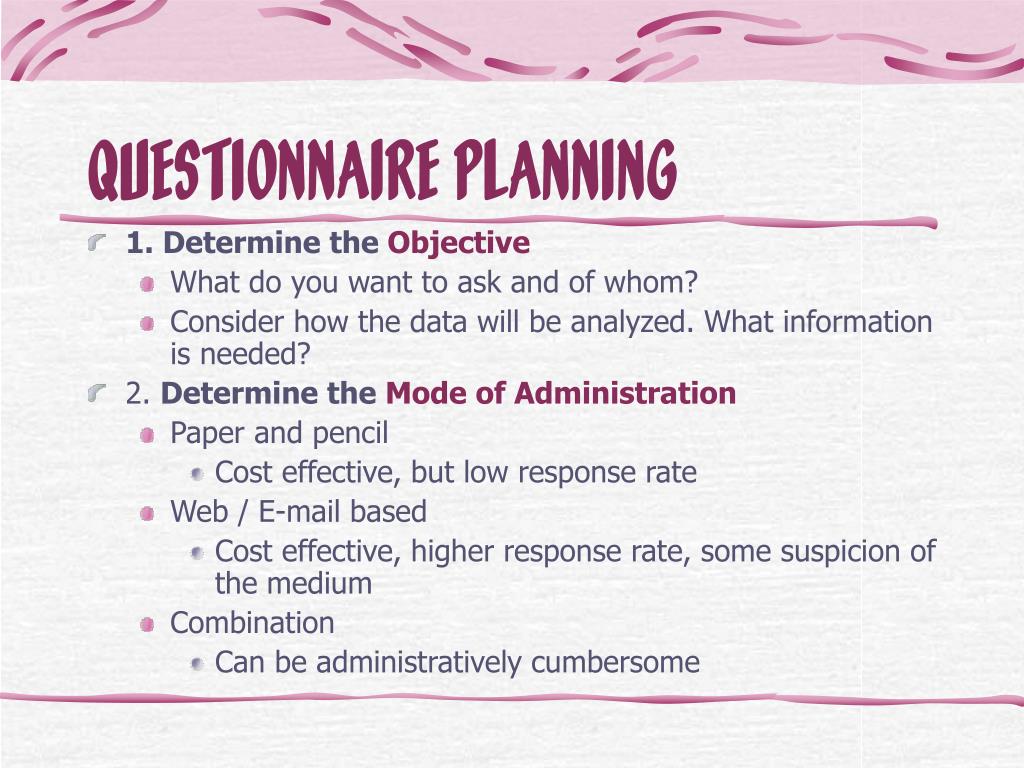 QUESTIONNAIRE PLANNING

1. Determine the Objective
What do you want to ask and of whom?
Consider how the data will be analyzed. What information is needed?

2. Determine the Mode of Administration
Paper and pencil
Cost effective, but low response rate
Web / E-mail based
Cost effective, higher response rate, some suspicion of the medium
Combination
Can be administratively cumbersome